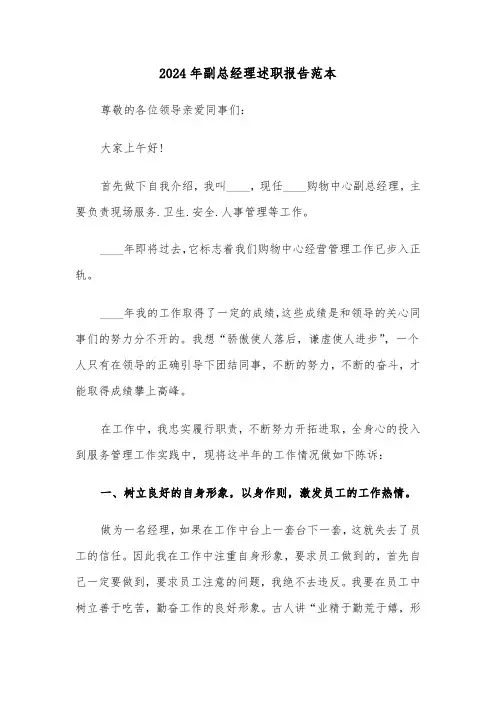 2024年副总经理述职报告范本

尊敬的各位领导亲爱同事们：

大家上午好！

首先做下自我介绍，我叫____，现任____购物中心副总经理，主要负责现场服务.卫生.安全.人事管理等工作。

____年即将过去，它标志着我们购物中心经营管理工作已步入正轨。

____年我的工作取得了一定的成绩，这些成绩是和领导的关心同事们的努力分不开的。我想“骄傲使人落后，谦虚使人进步”，一个人只有在领导的正确引导下团结同事，不断的努力，不断的奋斗，才能取得成绩攀上高峰。

在工作中，我忠实履行职责，不断努力开拓进取，全身心的投入到服务管理工作实践中，现将这半年的工作情况做如下陈诉：

一、树立良好的自身形象，以身作则，激发员工的工作热情。

做为一名经理，如果在工作中台上一套台下一套，这就失去了员工的信任。因此我在工作中注重自身形象，要求员工做到的，首先自己一定要做到，要求员工注意的问题，我绝不去违反。我要在员工中树立善于吃苦，勤奋工作的良好形象。古人讲“业精于勤荒于嬉，形